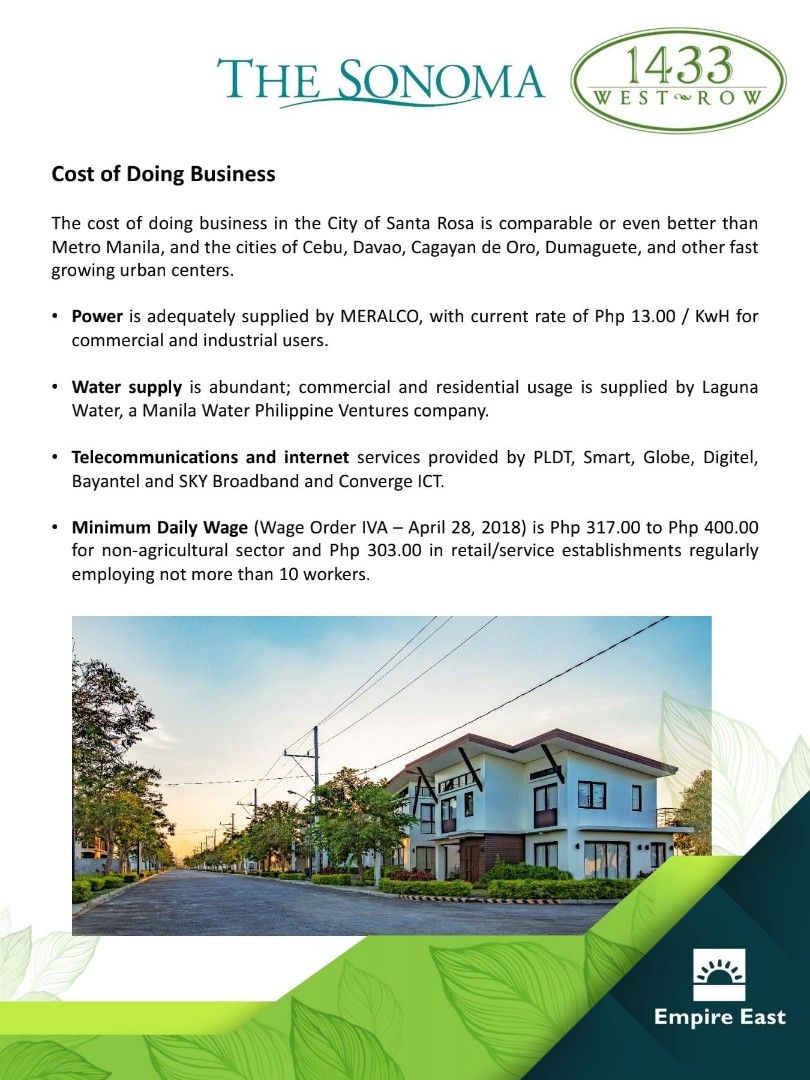 THE SONOMA

1433 WEST ROW

Cost of Doing Business

The cost of doing business in the City of Santa Rosa is comparable or even better than Metro Manila, and the cities of Cebu, Davao, Cagayan de Oro, Dumaguete, and other fast growing urban centers.

• Power is adequately supplied by MERALCO, with current rate of Php 13.00 / KwH for commercial and industrial users.

• Water supply is abundant; commercial and residential usage is supplied by Laguna Water, a Manila Water Philippine Ventures company.

• Telecommunications and internet services provided by PLDT, Smart, Globe, Digitel, Bayantel and SKY Broadband and Converge ICT.

• Minimum Daily Wage (Wage Order IVA – April 28, 2018) is Php 317.00 to Php 400.00 for non-agricultural sector and Php 303.00 in retail/service establishments regularly employing not more than 10 workers.

Empire East